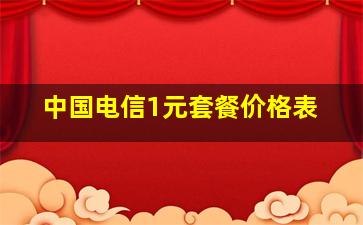 中国电信1元套餐价格表